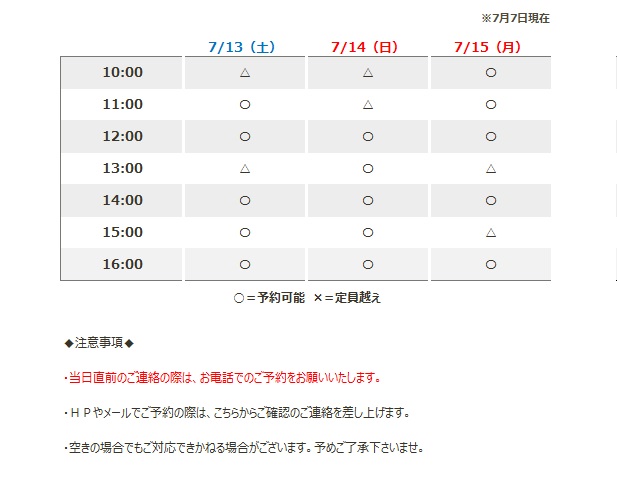 ※7月7日現在

| | 7/13（土） | 7/14（日） | 7/15（月） |
|---|---|---|---|
| 10:00 | △ | △ | ○ |
| 11:00 | ○ | △ | ○ |
| 12:00 | ○ | ○ | ○ |
| 13:00 | △ | ○ | △ |
| 14:00 | ○ | ○ | ○ |
| 15:00 | ○ | ○ | △ |
| 16:00 | ○ | ○ | ○ |

○＝予約可能　×＝定員越え

◆注意事項◆

・当日直前のご連絡の際は、お電話でのご予約をお願いいたします。

・ＨＰやメールでご予約の際は、こちらからご確認のご連絡を差し上げます。

・空きの場合でもご対応できかねる場合がございます。予めご了承下さいませ。